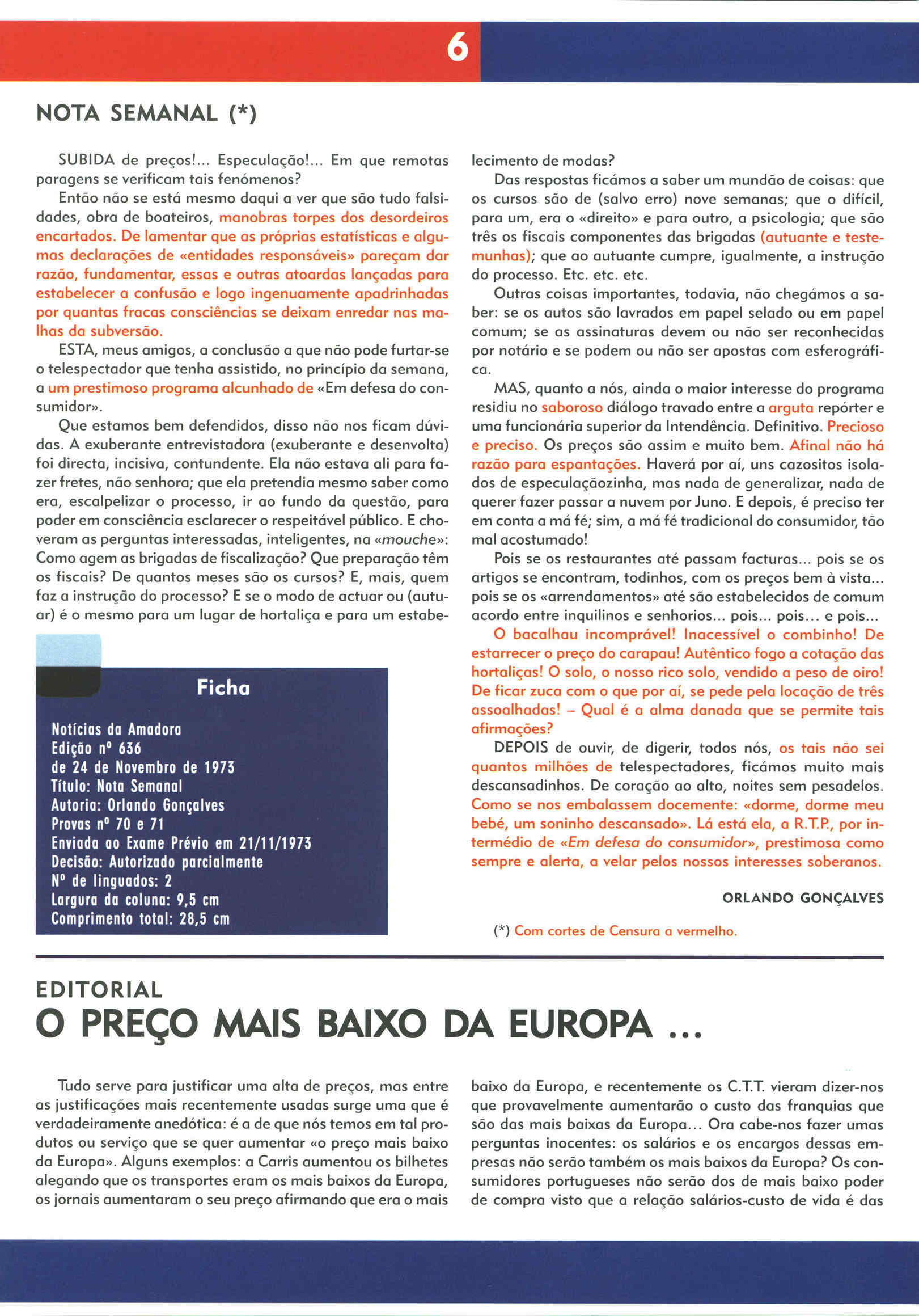 6

NOTA SEMANAL (*)

SUBIDA de preços!... Especulação!... Em que remotas paragens se verificam tais fenómenos?

Então não se está mesmo daqui a ver que são tudo falsidades, obra de boateiros, manobras torpes dos desordeiros encartados. De lamentar que as próprias estatísticas e algumas declarações de «entidades responsáveis» pareçam dar razão, fundamentar, essas e outras atoardas lançadas para estabelecer a confusão e logo ingenuamente apadrinhadas por quantas fracas consciências se deixam enredar nas malhas da subversão.

ESTA, meus amigos, a conclusão a que não pode furtar-se o telespectador que tenha assistido, no princípio da semana, a um prestimoso programa alcunhado de «Em defesa do consumidor».

Que estamos bem defendidos, disso não nos ficam dúvidas. A exuberante entrevistadora (exuberante e desenvolta) foi directa, incisiva, contundente. Ela não estava ali para fazer fretes, não senhora; que ela pretendia mesmo saber como era, escalpelizar o processo, ir ao fundo da questão, para poder em consciência esclarecer o respeitável público. E choveram as perguntas interessadas, inteligentes, na «mouche»: Como agem as brigadas de fiscalização? Que preparação têm os fiscais? De quantos meses são os cursos? E, mais, quem faz a instrução do processo? E se o modo de actuar ou (autuar) é o mesmo para um lugar de hortaliça e para um estabelecimento de modas?

Das respostas ficámos a saber um mundão de coisas: que os cursos são de (salvo erro) nove semanas; que o difícil, para um, era o «direito» e para outro, a psicologia; que são três os fiscais componentes das brigadas (autuante e testemunhas); que ao autuante cumpre, igualmente, a instrução do processo. Etc. etc. etc.

Outras coisas importantes, todavia, não chegámos a saber: se os autos são lavrados em papel selado ou em papel comum; se as assinaturas devem ou não ser reconhecidas por notário e se podem ou não ser apostas com esferográfica.

MAS, quanto a nós, ainda o maior interesse do programa residiu no saboroso diálogo travado entre a arguta repórter e uma funcionária superior da Intendência. Definitivo. Precioso e preciso. Os preços são assim e muito bem. Afinal não há razão para espantações. Haverá por aí, uns cazositos isolados de especulaçãozinha, mas nada de generalizar, nada de querer fazer passar a nuvem por Juno. E depois, é preciso ter em conta a má fé; sim, a má fé tradicional do consumidor, tão mal acostumado!

Pois se os restaurantes até passam facturas... pois se os artigos se encontram, todinhos, com os preços bem à vista... pois se os «arrendamentos» até são estabelecidos de comum acordo entre inquilinos e senhorios... pois... pois... e pois...

O bacalhau incomprável! Inacessível o combinho! De estarrecer o preço do carapau! Autêntico fogo a cotação das hortaliças! O solo, o nosso rico solo, vendido a peso de oiro! De ficar zuca com o que por aí, se pede pela locação de três assoalhadas! – Qual é a alma danada que se permite tais afirmações?

DEPOIS de ouvir, de digerir, todos nós, os tais não sei quantos milhões de telespectadores, ficámos muito mais descansadinhos. De coração ao alto, noites sem pesadelos. Como se nos embalassem docemente: «dorme, dorme meu bebé, um soninho descansado». Lá está ela, a R.T.P., por intermédio de «Em defesa do consumidor», prestimosa como sempre e alerta, a velar pelos nossos interesses soberanos.

ORLANDO GONÇALVES

(*) Com cortes de Censura a vermelho.

Ficha

Notícias da Amadora
Edição nº 636
de 24 de Novembro de 1973
Título: Nota Semanal
Autoria: Orlando Gonçalves
Provas nº 70 e 71
Enviada ao Exame Prévio em 21/11/1973
Decisão: Autorizado parcialmente
Nº de linguados: 2
Largura da coluna: 9,5 cm
Comprimento total: 28,5 cm

EDITORIAL
O PREÇO MAIS BAIXO DA EUROPA ...

Tudo serve para justificar uma alta de preços, mas entre as justificações mais recentemente usadas surge uma que é verdadeiramente anedótica: é a de que nós temos em tal produtos ou serviço que se quer aumentar «o preço mais baixo da Europa». Alguns exemplos: a Carris aumentou os bilhetes alegando que os transportes eram os mais baixos da Europa, os jornais aumentaram o seu preço afirmando que era o mais baixo da Europa, e recentemente os C.T.T. vieram dizer-nos que provavelmente aumentarão o custo das franquias que são das mais baixas da Europa... Ora cabe-nos fazer umas perguntas inocentes: os salários e os encargos dessas empresas não serão também os mais baixos da Europa? Os consumidores portugueses não serão dos de mais baixo poder de compra visto que a relação salários-custo de vida é das